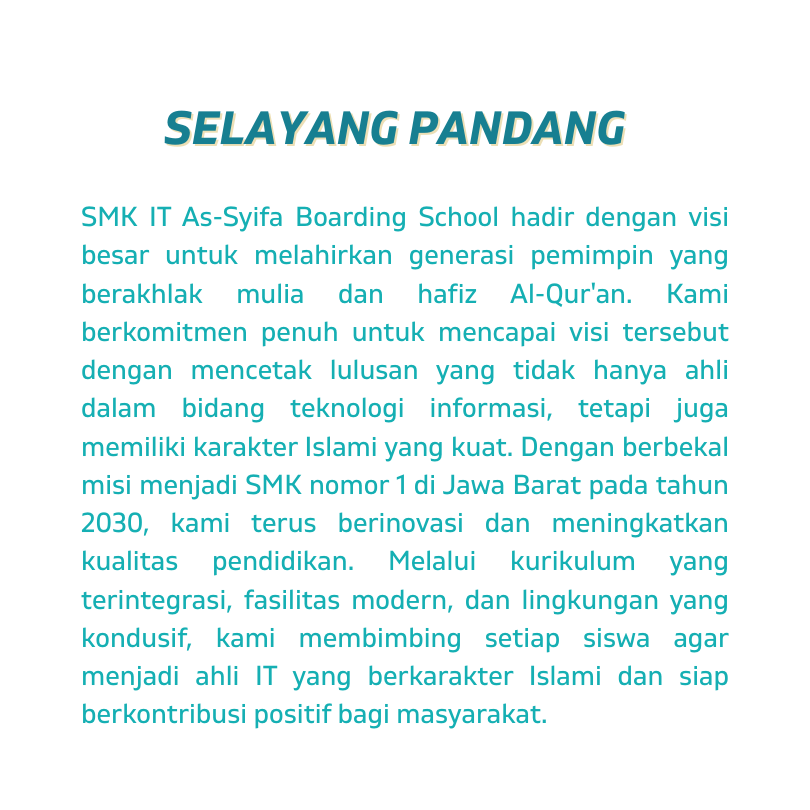 SELAYANG PANDANG

SMK IT As-Syifa Boarding School hadir dengan visi besar untuk melahirkan generasi pemimpin yang berakhlak mulia dan hafiz Al-Qur'an. Kami berkomitmen penuh untuk mencapai visi tersebut dengan mencetak lulusan yang tidak hanya ahli dalam bidang teknologi informasi, tetapi juga memiliki karakter Islami yang kuat. Dengan berbekal misi menjadi SMK nomor 1 di Jawa Barat pada tahun 2030, kami terus berinovasi dan meningkatkan kualitas pendidikan. Melalui kurikulum yang terintegrasi, fasilitas modern, dan lingkungan yang kondusif, kami membimbing setiap siswa agar menjadi ahli IT yang berkarakter Islami dan siap berkontribusi positif bagi masyarakat.